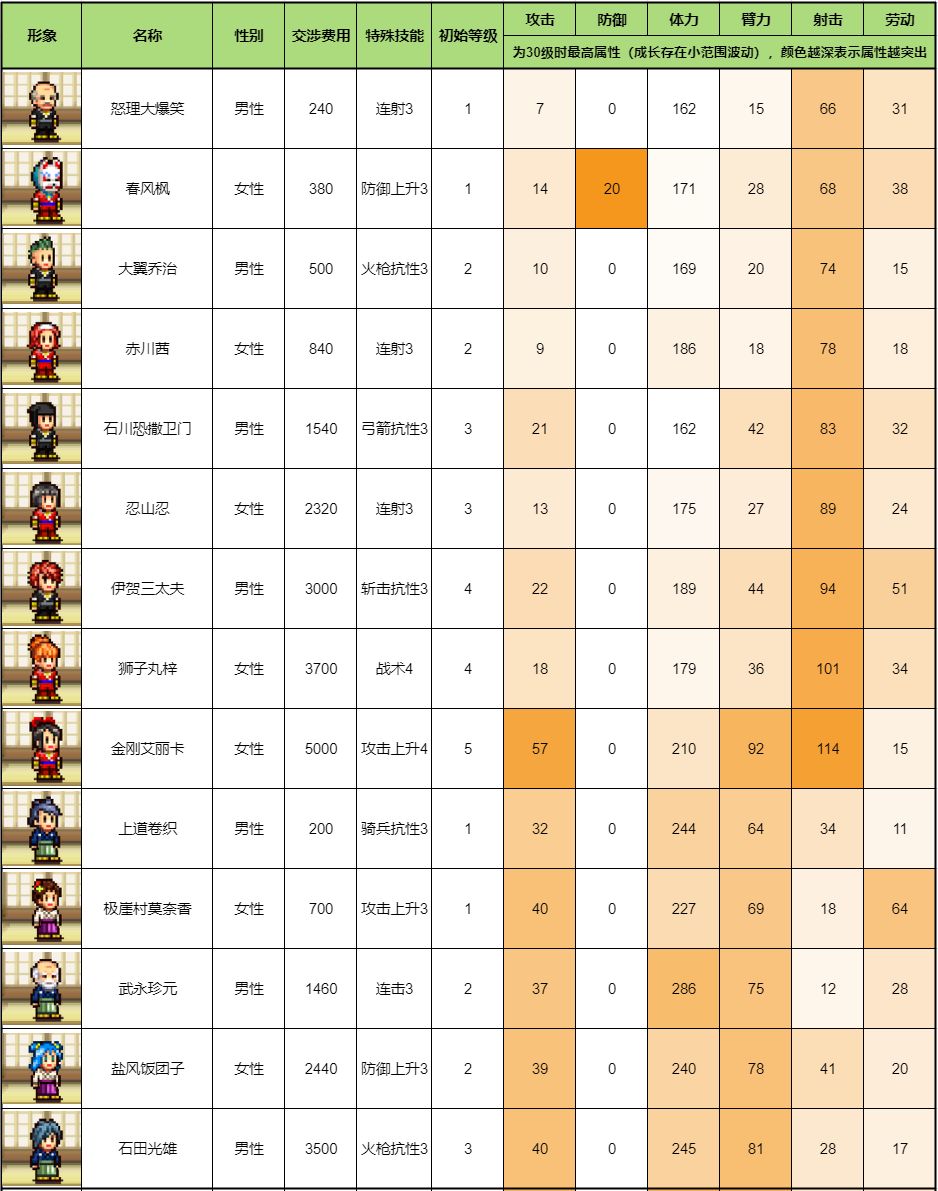 | 形象 | 名称 | 性别 | 交涉费用 | 特殊技能 | 初始等级 | 攻击 | 防御 | 体力 | 臂力 | 射击 | 劳动 |
|---|---|---|---|---|---|---|---|---|---|---|---|
| | | | | | | 为30级时最高属性（成长存在小范围波动），颜色越深表示属性越突出 | | | | | |
| | 怒理大爆笑 | 男性 | 240 | 连射3 | 1 | 7 | 0 | 162 | 15 | 66 | 31 |
| | 春风枫 | 女性 | 380 | 防御上升3 | 1 | 14 | 20 | 171 | 28 | 68 | 38 |
| | 大翼乔治 | 男性 | 500 | 火枪抗性3 | 2 | 10 | 0 | 169 | 20 | 74 | 15 |
| | 赤川茜 | 女性 | 840 | 连射3 | 2 | 9 | 0 | 186 | 18 | 78 | 18 |
| | 石川恐撒卫门 | 男性 | 1540 | 弓箭抗性3 | 3 | 21 | 0 | 162 | 42 | 83 | 32 |
| | 忍山忍 | 女性 | 2320 | 连射3 | 3 | 13 | 0 | 175 | 27 | 89 | 24 |
| | 伊贺三太夫 | 男性 | 3000 | 斩击抗性3 | 4 | 22 | 0 | 189 | 44 | 94 | 51 |
| | 狮子丸梓 | 女性 | 3700 | 战术4 | 4 | 18 | 0 | 179 | 36 | 101 | 34 |
| | 金刚艾丽卡 | 女性 | 5000 | 攻击上升4 | 5 | 57 | 0 | 210 | 92 | 114 | 15 |
| | 上道卷织 | 男性 | 200 | 骑兵抗性3 | 1 | 32 | 0 | 244 | 64 | 34 | 11 |
| | 极崖村莫奈香 | 女性 | 700 | 攻击上升3 | 1 | 40 | 0 | 227 | 69 | 18 | 64 |
| | 武永珍元 | 男性 | 1460 | 连击3 | 2 | 37 | 0 | 286 | 75 | 12 | 28 |
| | 盐风饭团子 | 女性 | 2440 | 防御上升3 | 2 | 39 | 0 | 240 | 78 | 41 | 20 |
| | 石田光雄 | 男性 | 3500 | 火枪抗性3 | 3 | 40 | 0 | 245 | 81 | 28 | 17 |